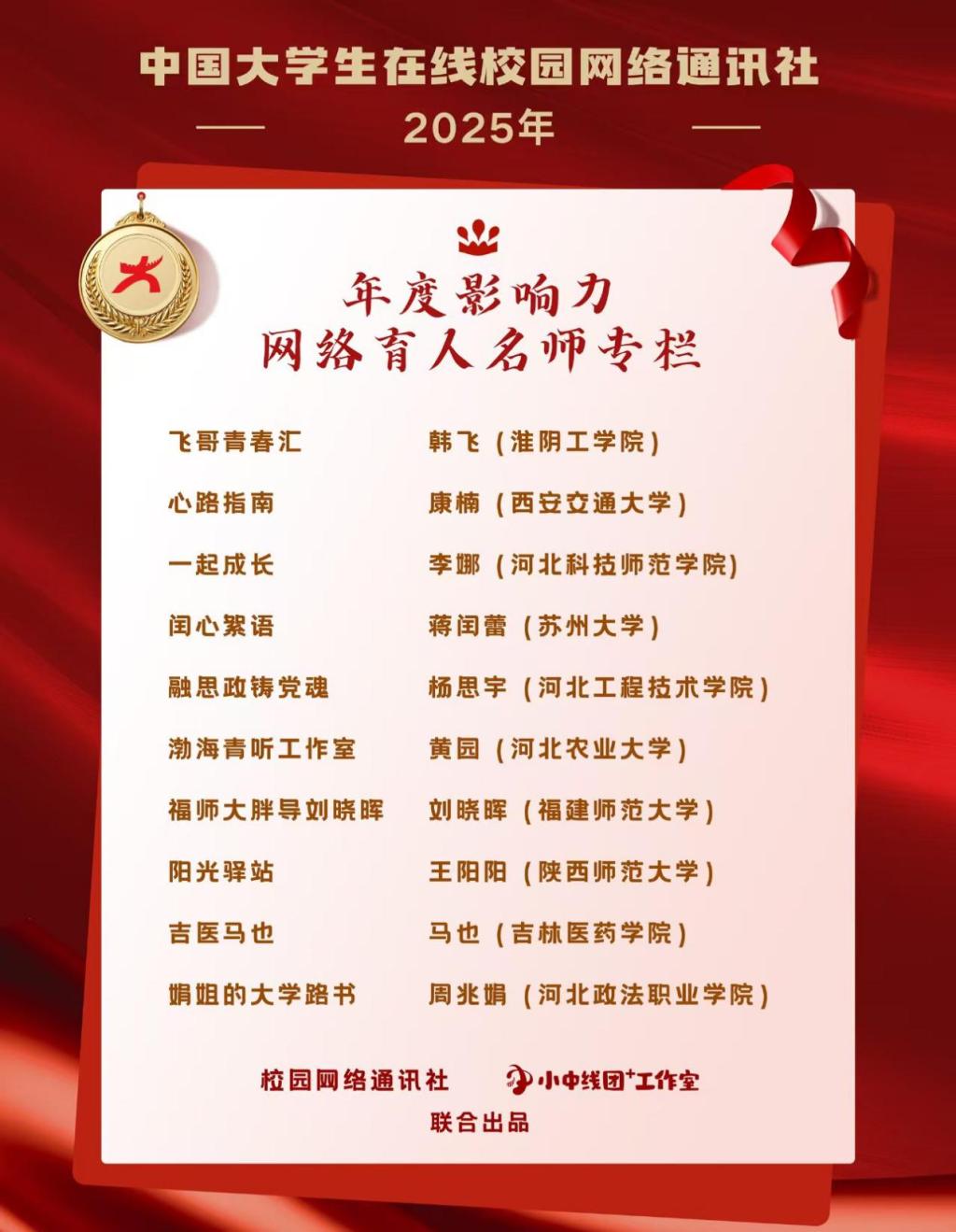 中国大学生在线校园网络通讯社

2025年

年度影响力
网络育人名师专栏

飞哥青春汇 韩飞（淮阴工学院）

心路指南 康楠（西安交通大学）

一起成长 李娜（河北科技师范学院）

闰心絮语 蒋闰蕾（苏州大学）

融思政铸党魂 杨思宇（河北工程技术学院）

渤海青听工作室 黄园（河北农业大学）

福师大胖导刘晓晖 刘晓晖（福建师范大学）

阳光驿站 王阳阳（陕西师范大学）

吉医马也 马也（吉林医药学院）

娟姐的大学路书 周兆娟（河北政法职业学院）

校园网络通讯社 小中线团+工作室

联合出品